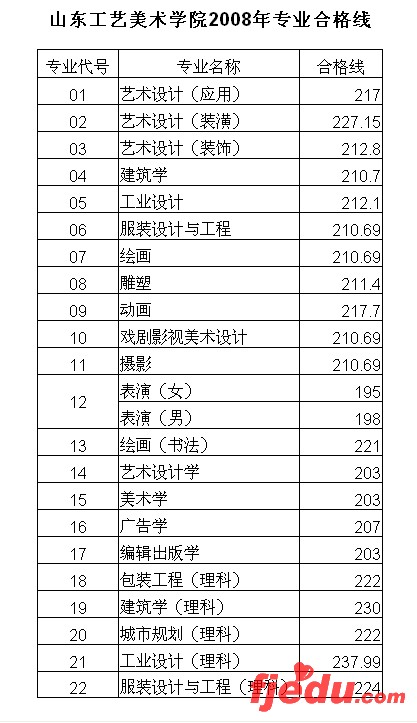 山东工艺美术学院2008年专业合格线

| 专业代号 | 专业名称 | 合格线 |
|---|---|---|
| 01 | 艺术设计（应用） | 217 |
| 02 | 艺术设计（装潢） | 227.15 |
| 03 | 艺术设计（装饰） | 212.8 |
| 04 | 建筑学 | 210.7 |
| 05 | 工业设计 | 212.1 |
| 06 | 服装设计与工程 | 210.69 |
| 07 | 绘画 | 210.69 |
| 08 | 雕塑 | 211.4 |
| 09 | 动画 | 217.7 |
| 10 | 戏剧影视美术设计 | 210.69 |
| 11 | 摄影 | 210.69 |
| 12 | 表演（女） | 195 |
|  | 表演（男） | 198 |
| 13 | 绘画（书法） | 221 |
| 14 | 艺术设计学 | 203 |
| 15 | 美术学 | 203 |
| 16 | 广告学 | 207 |
| 17 | 编辑出版学 | 203 |
| 18 | 包装工程（理科） | 222 |
| 19 | 建筑学（理科） | 230 |
| 20 | 城市规划（理科） | 222 |
| 21 | 工业设计（理科） | 237.99 |
| 22 | 服装设计与工程（理科） | 224 |

fjedu.com